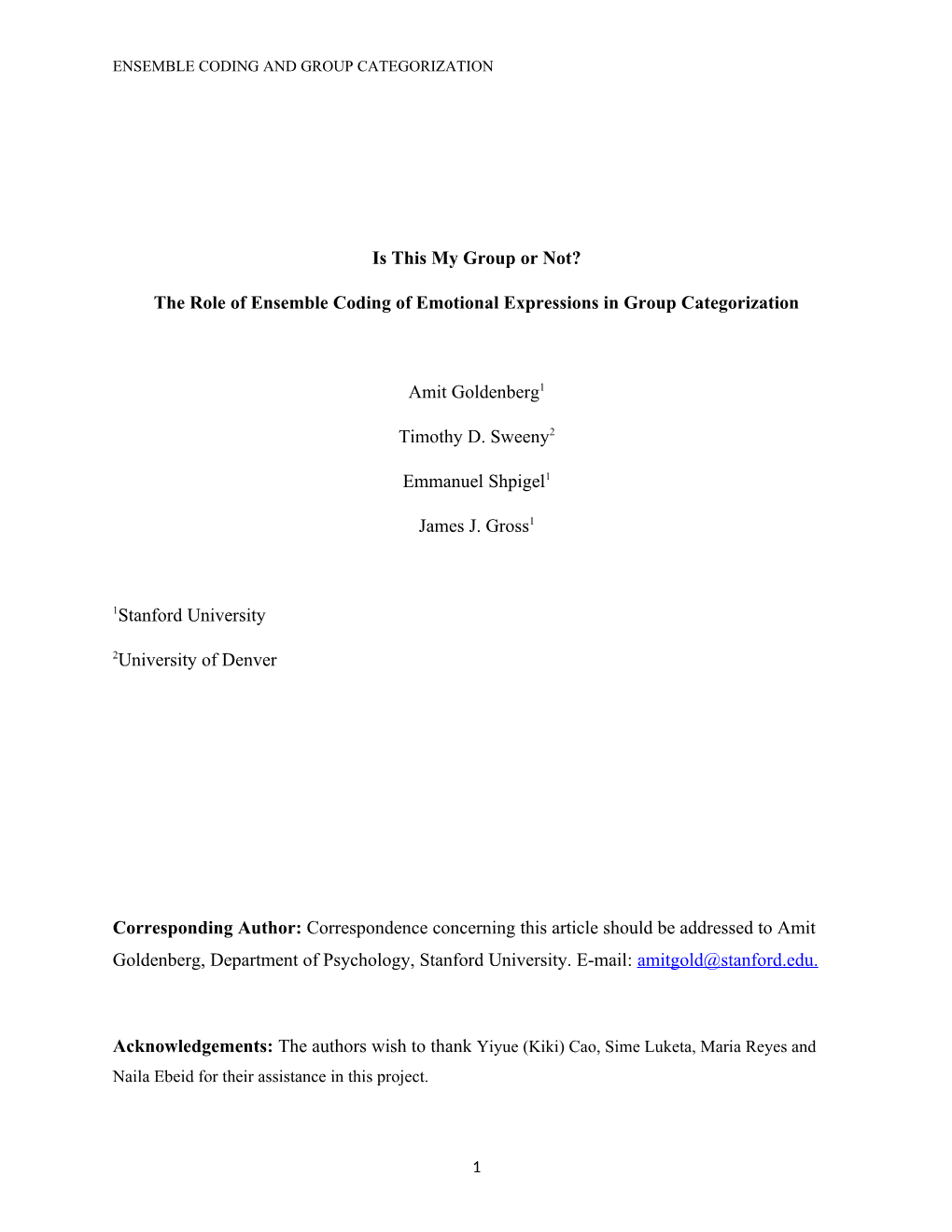 ENSEMBLE CODING AND GROUP CATEGORIZATION

Is This My Group or Not?

The Role of Ensemble Coding of Emotional Expressions in Group Categorization

Amit Goldenberg$^1$

Timothy D. Sweeny$^2$

Emmanuel Shpigel$^1$

James J. Gross$^1$

$^1$Stanford University

$^2$University of Denver

Corresponding Author: Correspondence concerning this article should be addressed to Amit Goldenberg, Department of Psychology, Stanford University. E-mail: amitgold@stanford.edu.

Acknowledgements: The authors wish to thank Yiyue (Kiki) Cao, Sime Luketa, Maria Reyes and Naila Ebeid for their assistance in this project.

1